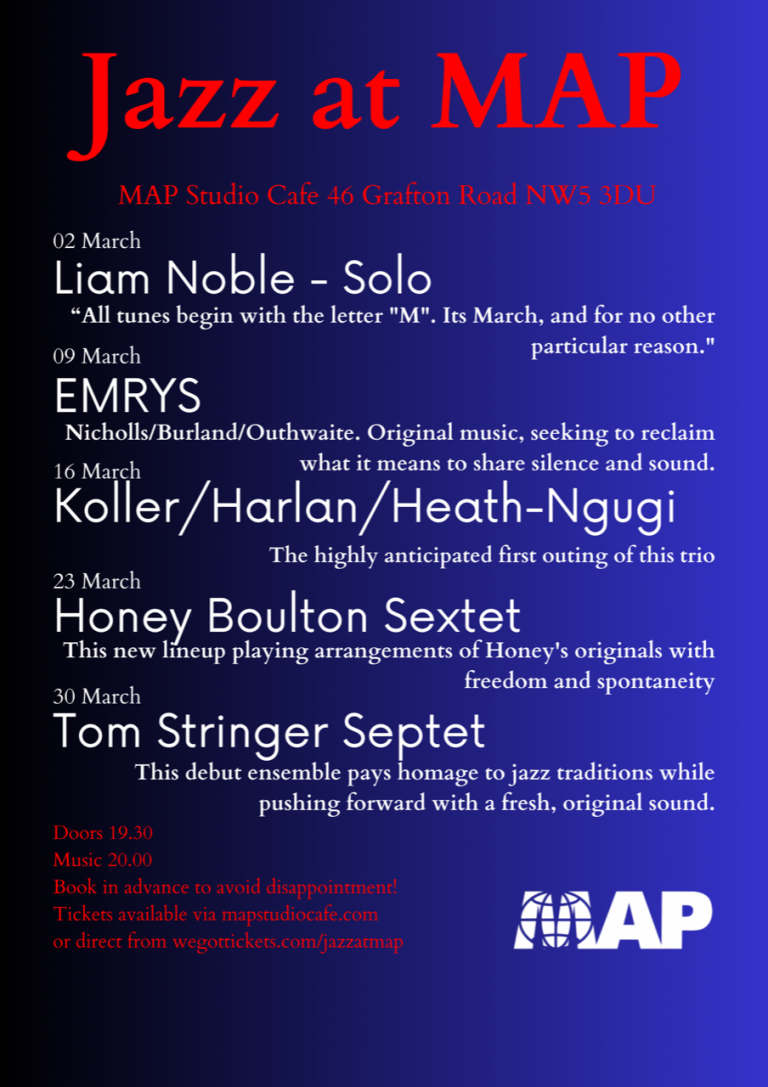 Jazz at MAP

MAP Studio Cafe 46 Grafton Road NW5 3DU

02 March
Liam Noble - Solo
“All tunes begin with the letter "M". Its March, and for no other particular reason."

09 March
EMRYS
Nicholls/Burland/Outhwaite. Original music, seeking to reclaim what it means to share silence and sound.

16 March
Koller/Harlan/Heath-Ngugi
The highly anticipated first outing of this trio

23 March
Honey Boulton Sextet
This new lineup playing arrangements of Honey's originals with freedom and spontaneity

30 March
Tom Stringer Septet
This debut ensemble pays homage to jazz traditions while pushing forward with a fresh, original sound.

Doors 19.30
Music 20.00
Book in advance to avoid disappointment!
Tickets available via mapstudiocafe.com
or direct from wegottickets.com/jazzatmap

MAP